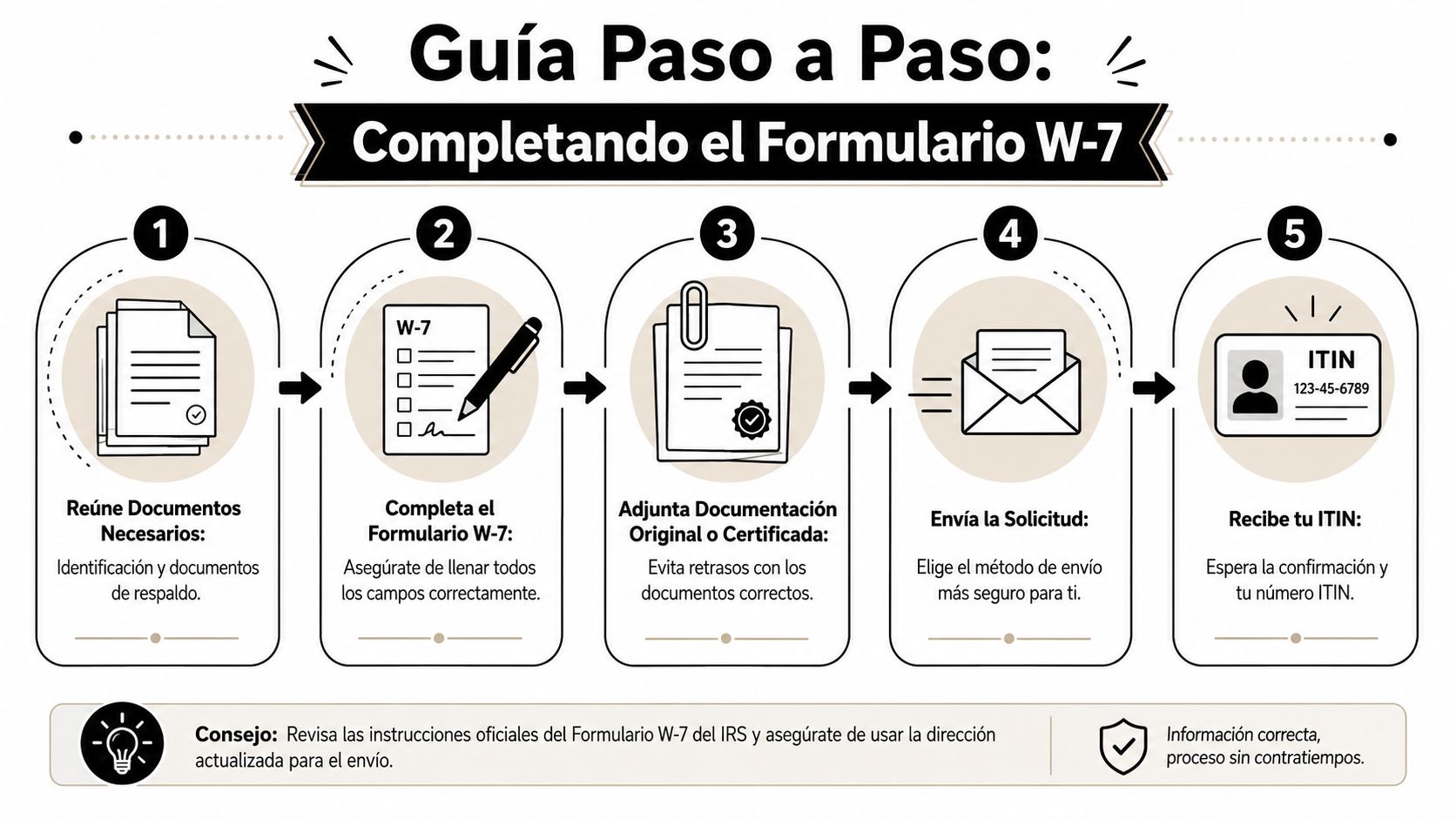 Guía Paso a Paso:

Completando el Formulario W-7

1

Reúne Documentos Necesarios:

Identificación y documentos de respaldo.

2

W-7

Completa el Formulario W-7:

Asegúrate de llenar todos los campos correctamente.

3

Adjunta Documentación Original o Certificada:

Evita retrasos con los documentos correctos.

4

Envía la Solicitud:

Elige el método de envío más seguro para ti.

5

ITIN

123-45-6789

Recibe tu ITIN:

Espera la confirmación y tu número ITIN.

Consejo: Revisa las instrucciones oficiales del Formulario W-7 del IRS y asegúrate de usar la dirección actualizada para el envío.

Información correcta, proceso sin contratiempos.